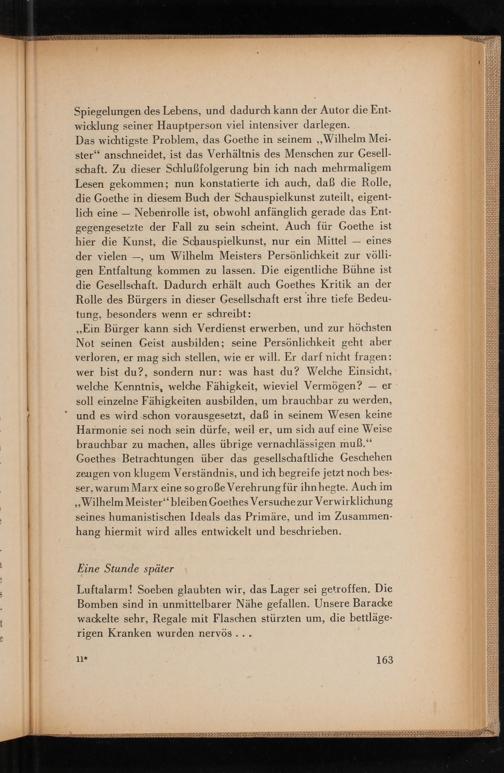 Spiegelungen des Lebens, und dadurch kann der Autor die Entwicklung seiner Hauptperson viel intensiver darlegen.
Das wichtigste Problem, das Goethe in seinem „Wilhelm Meister“ anschneidet, ist das Verhältnis des Menschen zur Gesellschaft. Zu dieser Schlußfolgerung bin ich nach mehrmaligem Lesen gekommen; nun konstatierte ich auch, daß die Rolle, die Goethe in diesem Buch der Schauspielkunst zuteilt, eigentlich eine — Nebenrolle ist, obwohl anfänglich gerade das Entgegengesetzte der Fall zu sein scheint. Auch für Goethe ist hier die Kunst, die Schauspielkunst, nur ein Mittel — eines der vielen —, um Wilhelm Meisters Persönlichkeit zur völligen Entfaltung kommen zu lassen. Die eigentliche Bühne ist die Gesellschaft. Dadurch erhält auch Goethes Kritik an der Rolle des Bürgers in dieser Gesellschaft erst ihre tiefe Bedeutung, besonders wenn er schreibt:
„Ein Bürger kann sich Verdienst erwerben, und zur höchsten Not seinen Geist ausbilden; seine Persönlichkeit geht aber verloren, er mag sich stellen, wie er will. Er darf nicht fragen: wer bist du?, sondern nur: was hast du? Welche Einsicht, welche Kenntnis, welche Fähigkeit, wieviel Vermögen? — er soll einzelne Fähigkeiten ausbilden, um brauchbar zu werden, und es wird schon vorausgesetzt, daß in seinem Wesen keine Harmonie sei noch sein dürfe, weil er, um sich auf eine Weise brauchbar zu machen, alles übrige vernachlässigen muß.“
Goethes Betrachtungen über das gesellschaftliche Geschehen zeugen von klugem Verständnis, und ich begreife jetzt noch besser, warum Marx eine so große Verehrung für ihn hegte. Auch im „Wilhelm Meister“ bleiben Goethes Versuche zur Verwirklichung seines humanistischen Ideals das Primäre, und im Zusammenhang hiermit wird alles entwickelt und beschrieben.

Eine Stunde später

Luftalarm! Soeben glaubten wir, das Lager sei getroffen. Die Bomben sind in unmittelbarer Nähe gefallen. Unsere Baracke wackelte sehr, Regale mit Flaschen stürzten um, die bettlägerigen Kranken wurden nervös . . .

11*

163